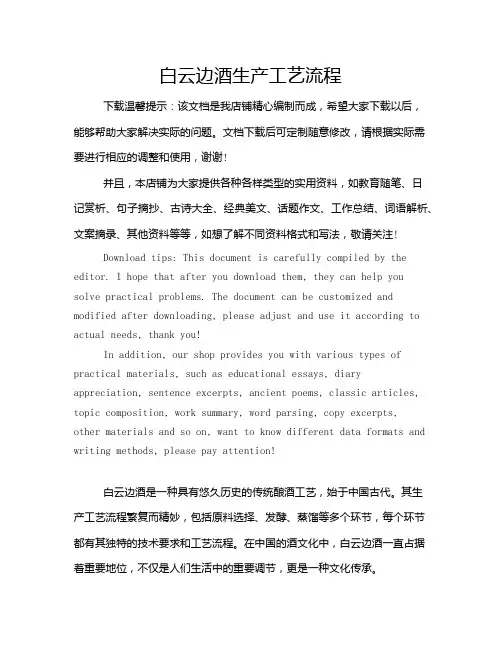 白云边酒生产工艺流程

下载温馨提示：该文档是我店铺精心编制而成，希望大家下载以后，能够帮助大家解决实际的问题。文档下载后可定制随意修改，请根据实际需要进行相应的调整和使用，谢谢！

并且，本店铺为大家提供各种各样类型的实用资料，如教育随笔、日记赏析、句子摘抄、古诗大全、经典美文、话题作文、工作总结、词语解析、文案摘录、其他资料等等，如想了解不同资料格式和写法，敬请关注！

Download tips: This document is carefully compiled by the editor. I hope that after you download them, they can help you solve practical problems. The document can be customized and modified after downloading, please adjust and use it according to actual needs, thank you!

In addition, our shop provides you with various types of practical materials, such as educational essays, diary appreciation, sentence excerpts, ancient poems, classic articles, topic composition, work summary, word parsing, copy excerpts, other materials and so on, want to know different data formats and writing methods, please pay attention!

白云边酒是一种具有悠久历史的传统酿酒工艺，始于中国古代。其生产工艺流程繁复而精妙，包括原料选择、发酵、蒸馏等多个环节，每个环节都有其独特的技术要求和工艺流程。在中国的酒文化中，白云边酒一直占据着重要地位，不仅是人们生活中的重要调节，更是一种文化传承。